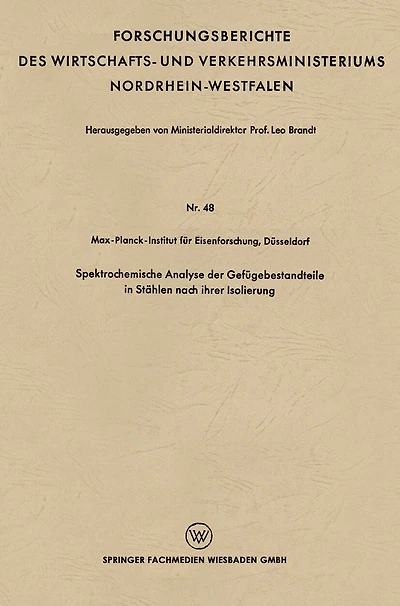 FORSCHUNGSBERICHTE
DES WIRTSCHAFTS- UND VERKEHRSMINISTERIUMS
NORDRHEIN-WESTFALEN

Herausgegeben von Ministerialdirektor Prof. Leo Brandt

Nr. 48

Max-Planck-Institut für Eisenforschung, Düsseldorf

Spektrochemische Analyse der Gefügebestandteile in Stählen nach ihrer Isolierung

W

SPRINGER FACHMEDIEN WIESBADEN GMBH